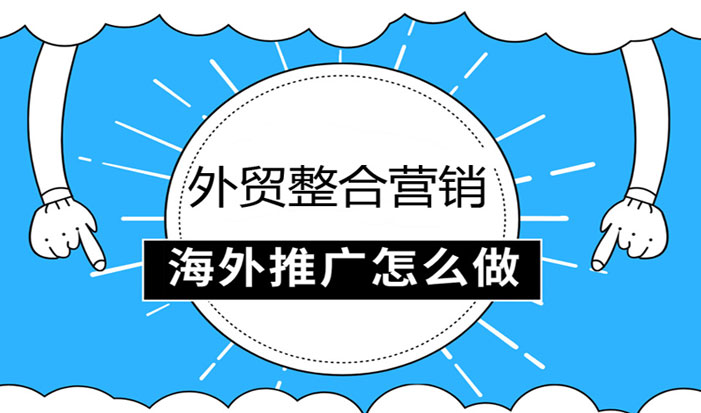 外贸整合营销

海外推广怎么做